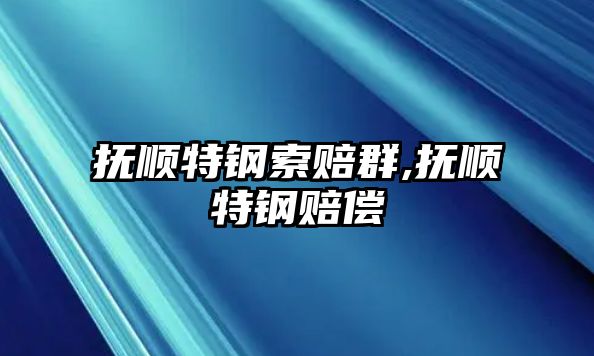 抚顺特钢索赔群,抚顺特钢赔偿